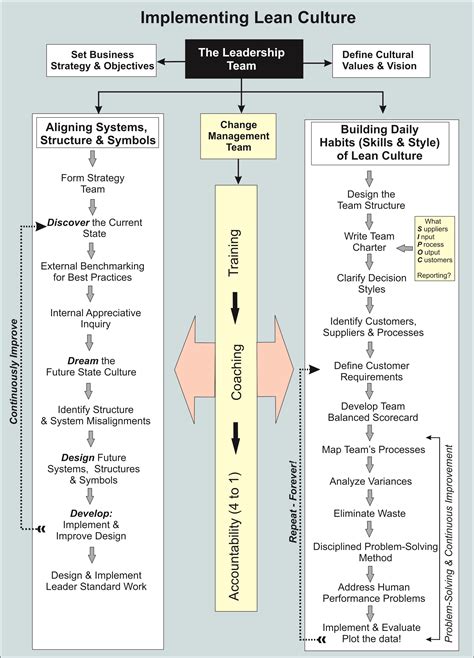 Implementing Lean Culture

Set Business Strategy & Objectives

The Leadership Team

Define Cultural Values & Vision

Aligning Systems, Structure & Symbols

Form Strategy Team

Discover the Current State

External Benchmarking for Best Practices

Internal Appreciative Inquiry

Dream the Future State Culture

Identify Structure & System Misalignments

Design Future Systems, Structures & Symbols

Develop: Implement & Improve Design

Design & Implement Leader Standard Work

Continuously Improve

Change Management Team

Training

Coaching

Accountability (4 to 1)

Building Daily Habits (Skills & Style) of Lean Culture

Design the Team Structure

Write Team Charter

What
Suppliers
Input
Process
Output
Customers

Reporting?

Clarify Decision Styles

Identify Customers, Suppliers & Processes

Define Customer Requirements

Develop Team Balanced Scorecard

Map Team's Processes

Analyze Variances

Eliminate Waste

Disciplined Problem-Solving Method

Address Human Performance Problems

Implement & Evaluate Plot the data!

Repeat - Forever!

Problem-Solving & Continuous Improvement